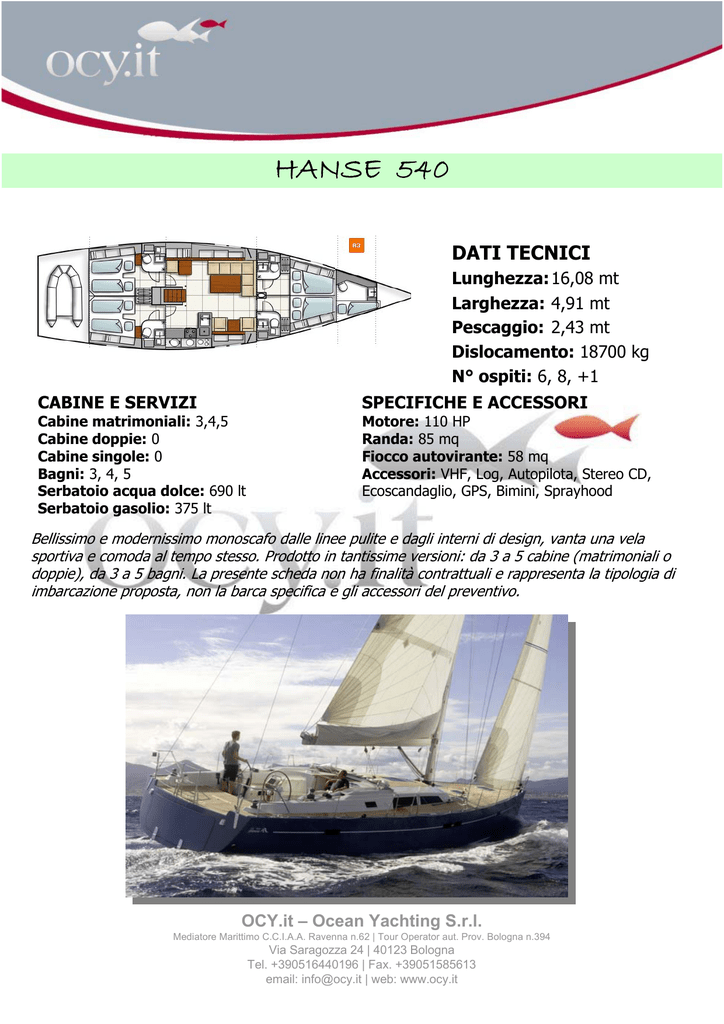 ocy.it

HANSE 540

DATI TECNICI
Lunghezza: 16,08 mt
Larghezza: 4,91 mt
Pescaggio: 2,43 mt
Dislocamento: 18700 kg
N° ospiti: 6, 8, +1

CABINE E SERVIZI
Cabine matrimoniali: 3,4,5
Cabine doppie: 0
Cabine singole: 0
Bagni: 3, 4, 5
Serbatoio acqua dolce: 690 lt
Serbatoio gasolio: 375 lt

SPECIFICHE E ACCESSORI
Motore: 110 HP
Randa: 85 mq
Fiocco autovirante: 58 mq
Accessori: VHF, Log, Autopilota, Stereo CD, Ecoscandaglio, GPS, Bimini, Sprayhood

Bellissimo e modernissimo monoscafo dalle linee pulite e dagli interni di design, vanta una vela sportiva e comoda al tempo stesso. Prodotto in tantissime versioni: da 3 a 5 cabine (matrimoniali o doppie), da 3 a 5 bagni. La presente scheda non ha finalità contrattuali e rappresenta la tipologia di imbarcazione proposta, non la barca specifica e gli accessori del preventivo.

OCY.it – Ocean Yachting S.r.l.
Mediatore Marittimo C.C.I.A.A. Ravenna n.62 | Tour Operator aut. Prov. Bologna n.394
Via Saragozza 24 | 40123 Bologna
Tel. +390516440196 | Fax. +39051585613
email: info@ocy.it | web: www.ocy.it